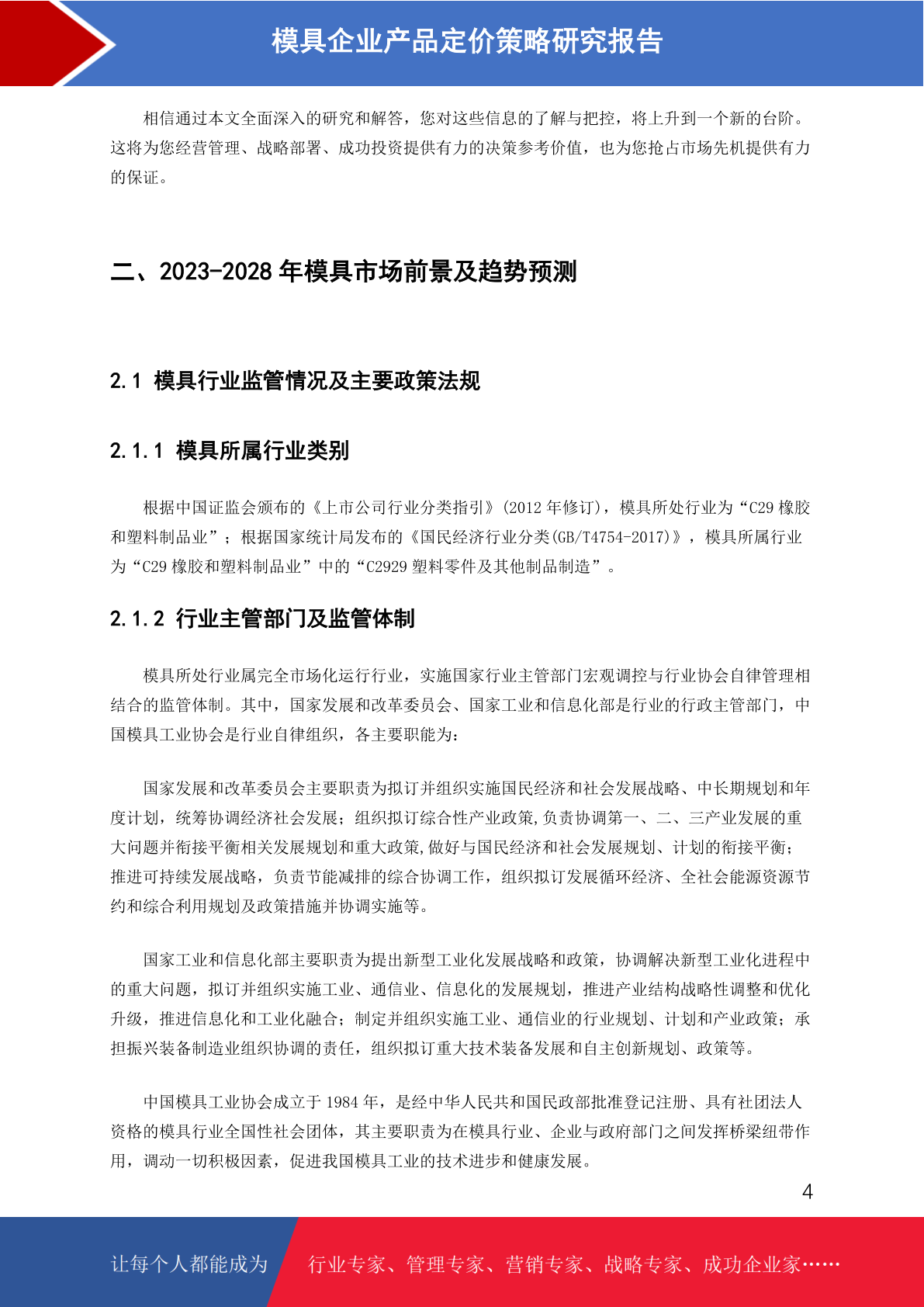 模具企业产品定价策略研究报告

相信通过本文全面深入的研究和解答，您对这些信息的了解与把控，将上升到一个新的台阶。这将为您经营管理、战略部署、成功投资提供有力的决策参考价值，也为您抢占市场先机提供有力的保证。

二、2023-2028 年模具市场前景及趋势预测

2.1 模具行业监管情况及主要政策法规

2.1.1 模具所属行业类别

根据中国证监会颁布的《上市公司行业分类指引》(2012 年修订)，模具所处行业为“C29 橡胶和塑料制品业”；根据国家统计局发布的《国民经济行业分类(GB/T4754-2017)》，模具所属行业为“C29 橡胶和塑料制品业”中的“C2929 塑料零件及其他制品制造”。

2.1.2 行业主管部门及监管体制

模具所处行业属完全市场化运行行业，实施国家行业主管部门宏观调控与行业协会自律管理相结合的监管体制。其中，国家发展和改革委员会、国家工业和信息化部是行业的行政主管部门，中国模具工业协会是行业自律组织，各主要职能为：

国家发展和改革委员会主要职责为拟订并组织实施国民经济和社会发展战略、中长期规划和年度计划，统筹协调经济社会发展；组织拟订综合性产业政策,负责协调第一、二、三产业发展的重大问题并衔接平衡相关发展规划和重大政策,做好与国民经济和社会发展规划、计划的衔接平衡；推进可持续发展战略，负责节能减排的综合协调工作，组织拟订发展循环经济、全社会能源资源节约和综合利用规划及政策措施并协调实施等。

国家工业和信息化部主要职责为提出新型工业化发展战略和政策，协调解决新型工业化进程中的重大问题，拟订并组织实施工业、通信业、信息化的发展规划，推进产业结构战略性调整和优化升级，推进信息化和工业化融合；制定并组织实施工业、通信业的行业规划、计划和产业政策；承担振兴装备制造业组织协调的责任，组织拟订重大技术装备发展和自主创新规划、政策等。

中国模具工业协会成立于 1984 年，是经中华人民共和国民政部批准登记注册、具有社团法人资格的模具行业全国性社会团体，其主要职责为在模具行业、企业与政府部门之间发挥桥梁纽带作用，调动一切积极因素，促进我国模具工业的技术进步和健康发展。

4

让每个人都能成为 行业专家、管理专家、营销专家、战略专家、成功企业家……